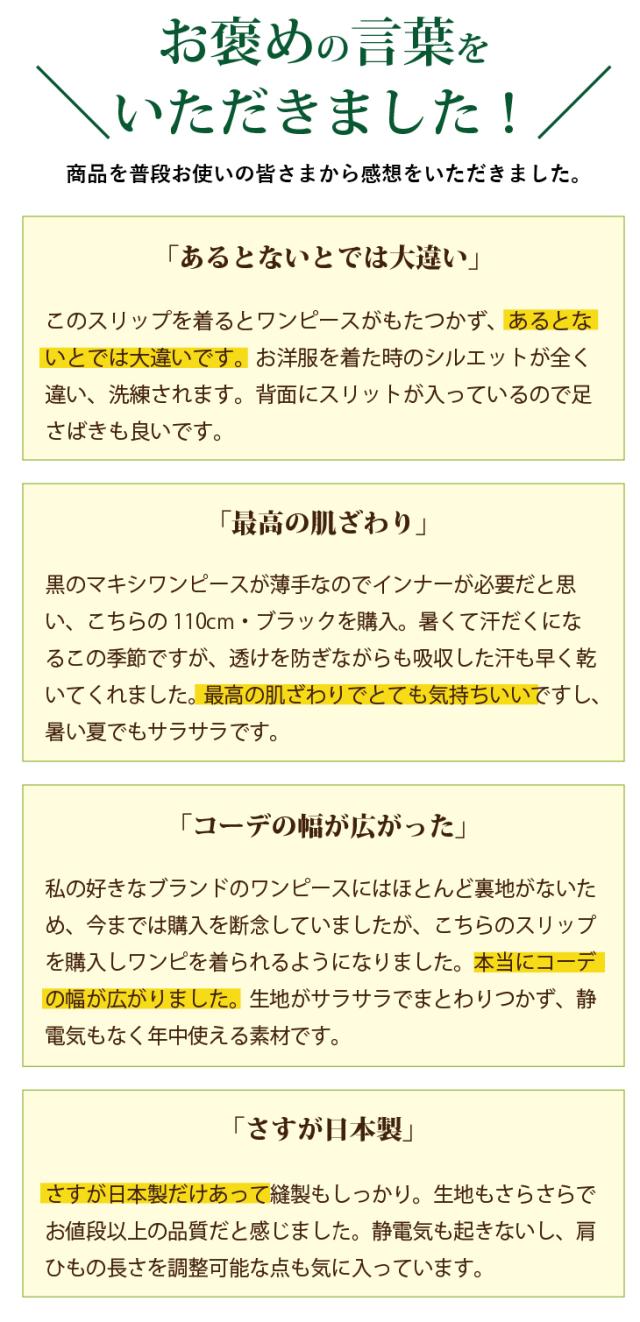 お褒めの言葉を
いただきました！

商品を普段お使いの皆さまから感想をいただきました。

「あるとないとでは大違い」

このスリップを着るとワンピースがもたつかず、あるとないとでは大違いです。お洋服を着た時のシルエットが全く違い、洗練されます。背面にスリットが入っているので足さばきも良いです。

「最高の肌ざわり」

黒のマキシワンピースが薄手なのでインナーが必要だと思い、こちらの110cm・ブラックを購入。暑くて汗だくになるこの季節ですが、透けを防ぎながらも吸収した汗も早く乾いてくれました。最高の肌ざわりでとても気持ちいいですし、暑い夏でもサラサラです。

「コーデの幅が広がった」

私の好きなブランドのワンピースにはほとんど裏地がないため、今までは購入を断念していましたが、こちらのスリップを購入しワンピを着られるようになりました。本当にコーデの幅が広がりました。生地がサラサラでまとわりつかず、静電気もなく年中使える素材です。

「さすが日本製」

さすが日本製だけあって縫製もしっかり。生地もさらさらでお値段以上の品質だと感じました。静電気も起きないし、肩ひもの長さを調整可能な点も気に入っています。